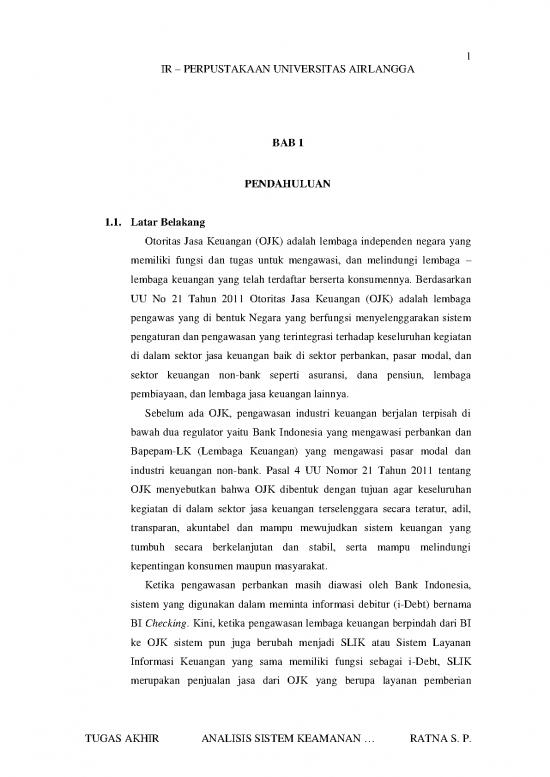 1

IR – PERPUSTAKAAN UNIVERSITAS AIRLANGGA

BAB I

PENDAHULUAN

1.1. Latar Belakang

Otoritas Jasa Keuangan (OJK) adalah lembaga independen negara yang memiliki fungsi dan tugas untuk mengawasi, dan melindungi lembaga – lembaga keuangan yang telah terdaftar berserta konsumennya. Berdasarkan UU No 21 Tahun 2011 Otoritas Jasa Keuangan (OJK) adalah lembaga pengawas yang di bentuk Negara yang berfungsi menyelenggarakan sistem pengaturan dan pengawasan yang terintegrasi terhadap keseluruhan kegiatan di dalam sektor jasa keuangan baik di sektor perbankan, pasar modal, dan sektor keuangan non-bank seperti asuransi, dana pensiun, lembaga pembiayaan, dan lembaga jasa keuangan lainnya.

Sebelum ada OJK, pengawasan industri keuangan berjalan terpisah di bawah dua regulator yaitu Bank Indonesia yang mengawasi perbankan dan Bapepam-LK (Lembaga Keuangan) yang mengawasi pasar modal dan industri keuangan non-bank. Pasal 4 UU Nomor 21 Tahun 2011 tentang OJK menyebutkan bahwa OJK dibentuk dengan tujuan agar keseluruhan kegiatan di dalam sektor jasa keuangan terselenggara secara teratur, adil, transparan, akuntabel dan mampu mewujudkan sistem keuangan yang tumbuh secara berkelanjutan dan stabil, serta mampu melindungi kepentingan konsumen maupun masyarakat.

Ketika pengawasan perbankan masih diawasi oleh Bank Indonesia, sistem yang digunakan dalam meminta informasi debitur (i-Debt) bernama BI Checking. Kini, ketika pengawasan lembaga keuangan berpindah dari BI ke OJK sistem pun juga berubah menjadi SLIK atau Sistem Layanan Informasi Keuangan yang sama memiliki fungsi sebagai i-Debt, SLIK merupakan penjualan jasa dari OJK yang berupa layanan pemberian

TUGAS AKHIR ANALISIS SISTEM KEAMANAN … RATNA S. P.